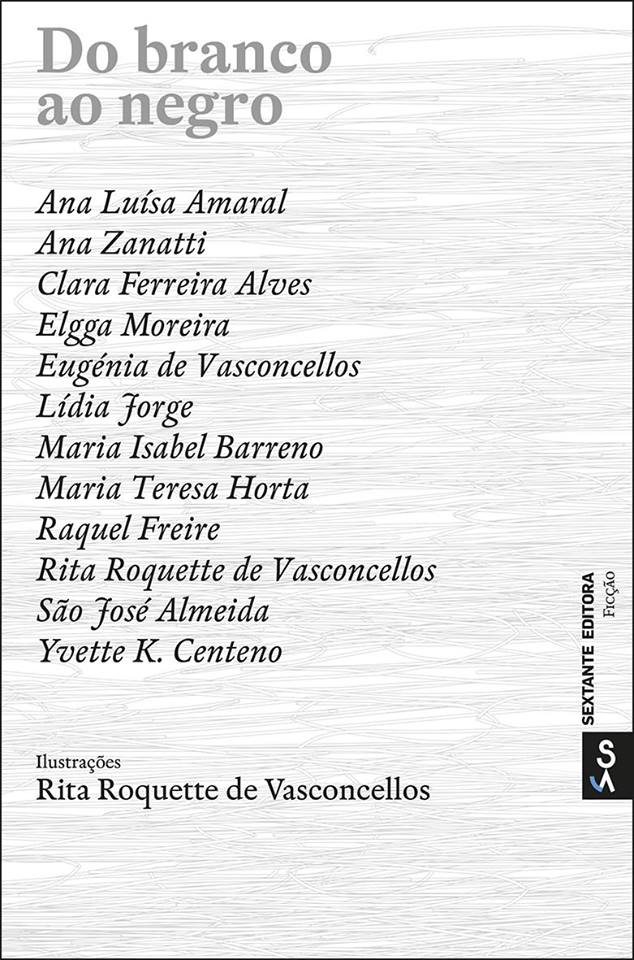 Do branco ao negro

Ana Luísa Amaral
Ana Zanatti
Clara Ferreira Alves
Elgga Moreira
Eugénia de Vasconcellos
Lídia Jorge
Maria Isabel Barreno
Maria Teresa Horta
Raquel Freire
Rita Roquette de Vasconcellos
São José Almeida
Yvette K. Centeno

Ilustrações
Rita Roquette de Vasconcellos

SEXTANTE EDITORA
Ficção
S